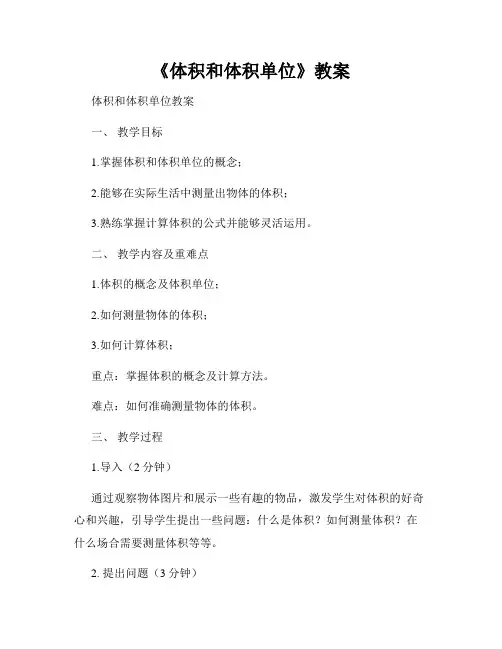 《体积和体积单位》教案

体积和体积单位教案

一、 教学目标

1.掌握体积和体积单位的概念；

2.能够在实际生活中测量出物体的体积；

3.熟练掌握计算体积的公式并能够灵活运用。

二、 教学内容及重难点

1.体积的概念及体积单位；

2.如何测量物体的体积；

3.如何计算体积；

重点：掌握体积的概念及计算方法。

难点：如何准确测量物体的体积。

三、 教学过程

1.导入（2 分钟）

通过观察物体图片和展示一些有趣的物品，激发学生对体积的好奇心和兴趣，引导学生提出一些问题：什么是体积？如何测量体积？在什么场合需要测量体积等等。

2. 提出问题（3 分钟）